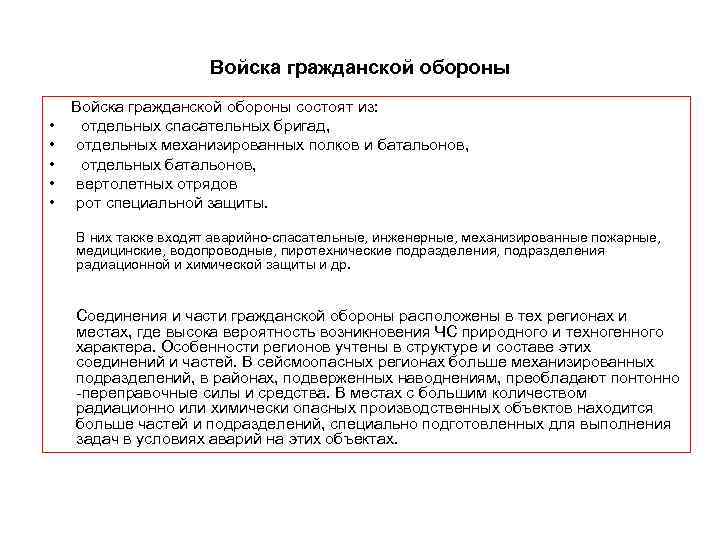 Войска гражданской обороны

Войска гражданской обороны состоят из:
• отдельных спасательных бригад,
• отдельных механизированных полков и батальонов,
• отдельных батальонов,
• вертолетных отрядов
• рот специальной защиты.

В них также входят аварийно-спасательные, инженерные, механизированные пожарные, медицинские, водопроводные, пиротехнические подразделения, подразделения радиационной и химической защиты и др.

Соединения и части гражданской обороны расположены в тех регионах и местах, где высока вероятность возникновения ЧС природного и техногенного характера. Особенности регионов учтены в структуре и составе этих соединений и частей. В сейсмоопасных регионах больше механизированных подразделений, в районах, подверженных наводнениям, преобладают понтонно -переправочные силы и средства. В местах с большим количеством радиационно или химически опасных производственных объектов находится больше частей и подразделений, специально подготовленных для выполнения задач в условиях аварий на этих объектах.